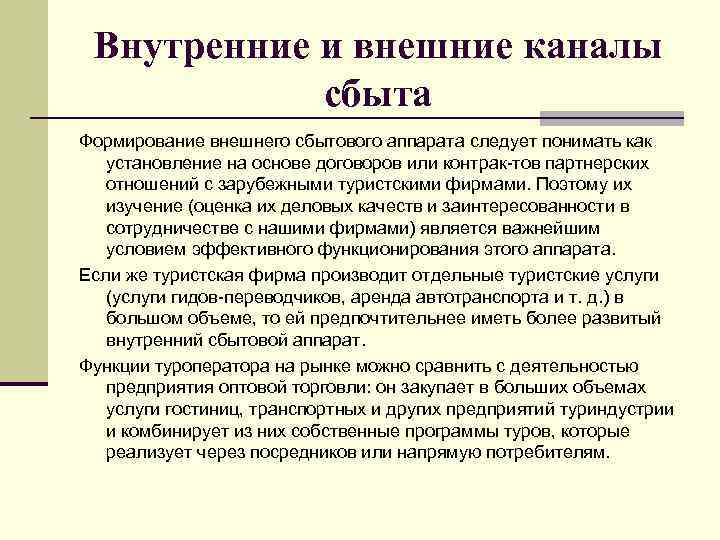 Внутренние и внешние каналы сбыта

Формирование внешнего сбытового аппарата следует понимать как установление на основе договоров или контрак-тов партнерских отношений с зарубежными туристскими фирмами. Поэтому их изучение (оценка их деловых качеств и заинтересованности в сотрудничестве с нашими фирмами) является важнейшим условием эффективного функционирования этого аппарата.

Если же туристская фирма производит отдельные туристские услуги (услуги гидов-переводчиков, аренда автотранспорта и т. д.) в большом объеме, то ей предпочтительнее иметь более развитый внутренний сбытовой аппарат.

Функции туроператора на рынке можно сравнить с деятельностью предприятия оптовой торговли: он закупает в больших объемах услуги гостиниц, транспортных и других предприятий туриндустрии и комбинирует из них собственные программы туров, которые реализует через посредников или напрямую потребителям.